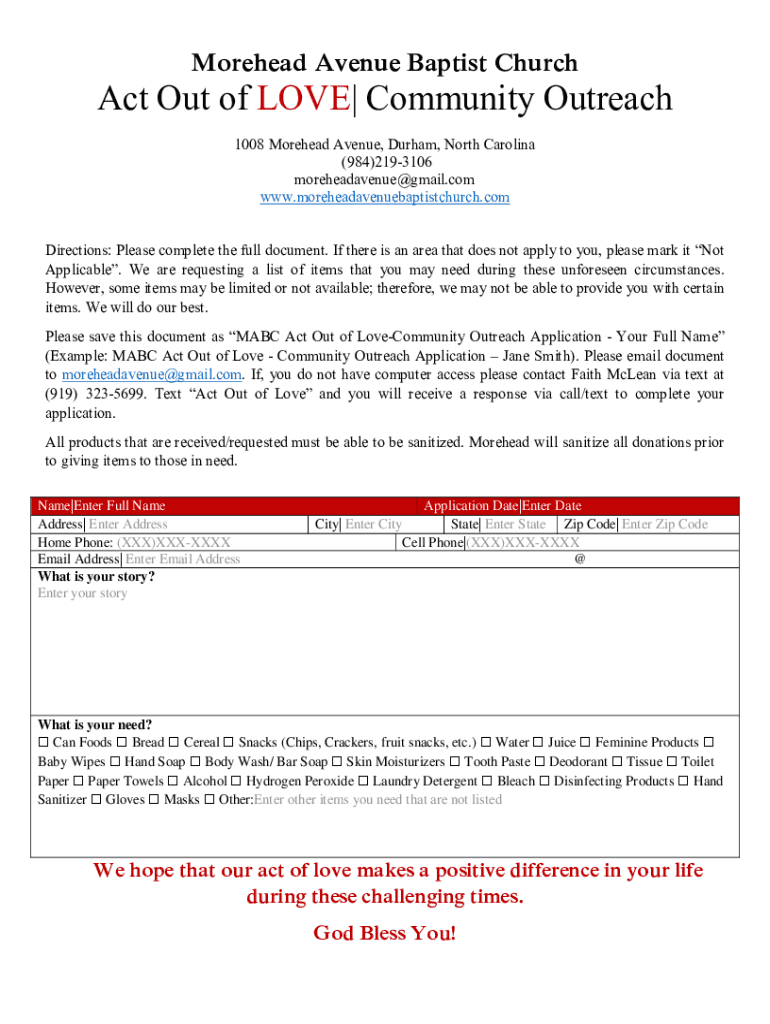 Morehead Avenue Baptist Church

Act Out of LOVE| Community Outreach

1008 Morehead Avenue, Durham, North Carolina
(984)219-3106
moreheadavenue@gmail.com
www.moreheadavenuebaptistchurch.com

Directions: Please complete the full document. If there is an area that does not apply to you, please mark it "Not Applicable". We are requesting a list of items that you may need during these unforeseen circumstances. However, some items may be limited or not available; therefore, we may not be able to provide you with certain items. We will do our best.

Please save this document as "MABC Act Out of Love-Community Outreach Application - Your Full Name" (Example: MABC Act Out of Love - Community Outreach Application – Jane Smith). Please email document to moreheadavenue@gmail.com. If, you do not have computer access please contact Faith McLean via text at (919) 323-5699. Text "Act Out of Love" and you will receive a response via call/text to complete your application.

All products that are received/requested must be able to be sanitized. Morehead will sanitize all donations prior to giving items to those in need.

Name|Enter Full Name Application Date|Enter Date
Address| Enter Address City| Enter City State| Enter State Zip Code| Enter Zip Code
Home Phone: (XXX)XXX-XXXX Cell Phone|(XXX)XXX-XXXX
Email Address| Enter Email Address @
What is your story?
Enter your story

What is your need?
☐ Can Foods ☐ Bread ☐ Cereal ☐ Snacks (Chips, Crackers, fruit snacks, etc.) ☐ Water ☐ Juice ☐ Feminine Products ☐ Baby Wipes ☐ Hand Soap ☐ Body Wash/ Bar Soap ☐ Skin Moisturizers ☐ Tooth Paste ☐ Deodorant ☐ Tissue ☐ Toilet Paper ☐ Paper Towels ☐ Alcohol ☐ Hydrogen Peroxide ☐ Laundry Detergent ☐ Bleach ☐ Disinfecting Products ☐ Hand Sanitizer ☐ Gloves ☐ Masks ☐ Other:Enter other items you need that are not listed

We hope that our act of love makes a positive difference in your life during these challenging times.

God Bless You!